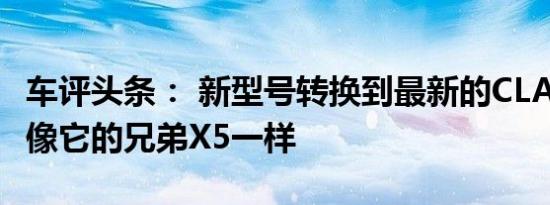 车评头条： 新型号转换到最新的CLA
像它的兄弟X5一样